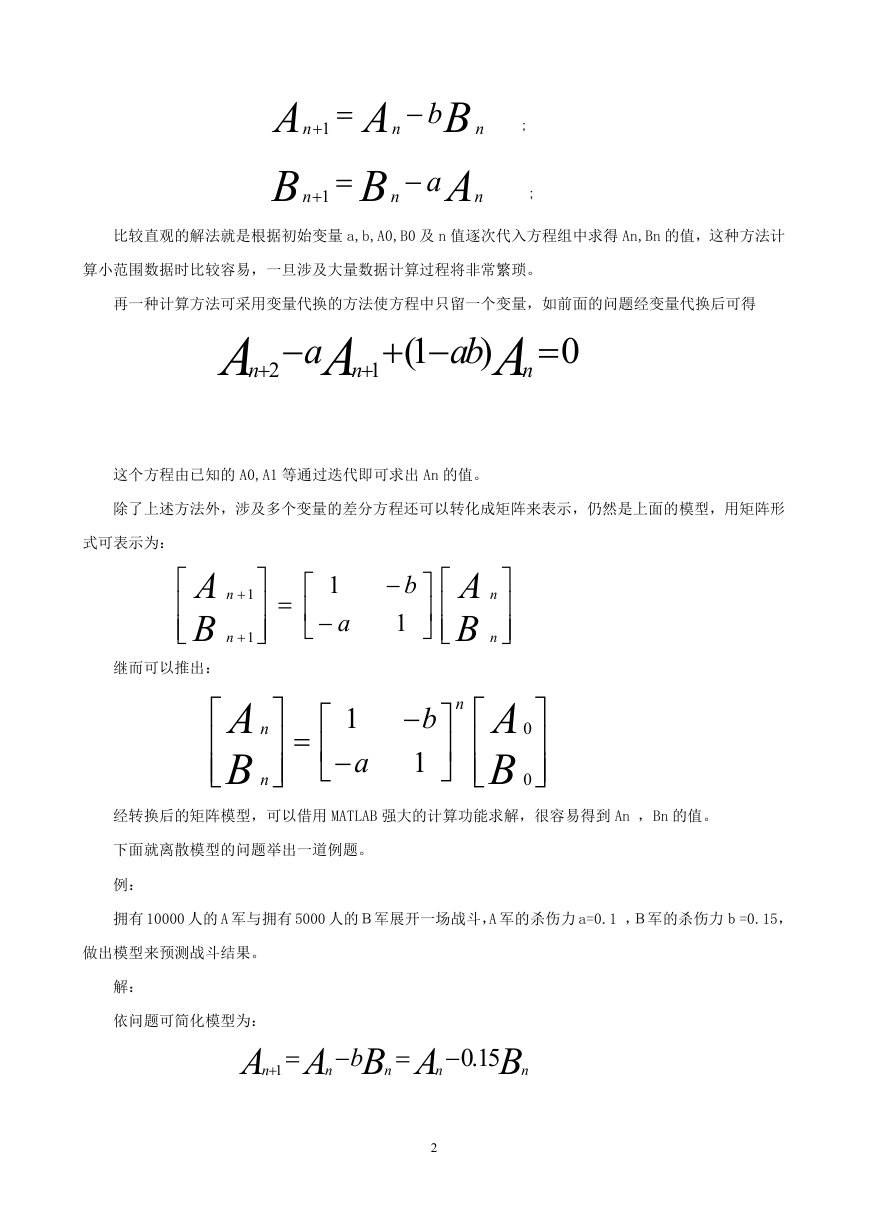 $A_{n+1} = A_n - bB_n$ ;

$B_{n+1} = B_n - aA_n$ ;

比较直观的解法就是根据初始变量 a,b,A0,B0 及 n 值逐次代入方程组中求得 An,Bn 的值，这种方法计算小范围数据时比较容易，一旦涉及大量数据计算过程将非常繁琐。

再一种计算方法可采用变量代换的方法使方程中只留一个变量，如前面的问题经变量代换后可得

$A_{n+2} - aA_{n+1} + (1-ab)A_n = 0$

这个方程由已知的 A0,A1 等通过迭代即可求出 An 的值。

除了上述方法外，涉及多个变量的差分方程还可以转化成矩阵来表示，仍然是上面的模型，用矩阵形式可表示为：

$\begin{bmatrix} A_{n+1} \\ B_{n+1} \end{bmatrix} = \begin{bmatrix} 1 & -b \\ -a & 1 \end{bmatrix} \begin{bmatrix} A_n \\ B_n \end{bmatrix}$

继而可以推出：

$\begin{bmatrix} A_n \\ B_n \end{bmatrix} = \begin{bmatrix} 1 & -b \\ -a & 1 \end{bmatrix}^n \begin{bmatrix} A_0 \\ B_0 \end{bmatrix}$

经转换后的矩阵模型，可以借用 MATLAB 强大的计算功能求解，很容易得到 An ，Bn 的值。

下面就离散模型的问题举出一道例题。

例：

拥有 10000 人的 A 军与拥有 5000 人的 B 军展开一场战斗，A 军的杀伤力 a=0.1 ，B 军的杀伤力 b =0.15，做出模型来预测战斗结果。

解：

依问题可简化模型为：

$A_{n+1} = A_n - bB_n = A_n - 0.15B_n$

2